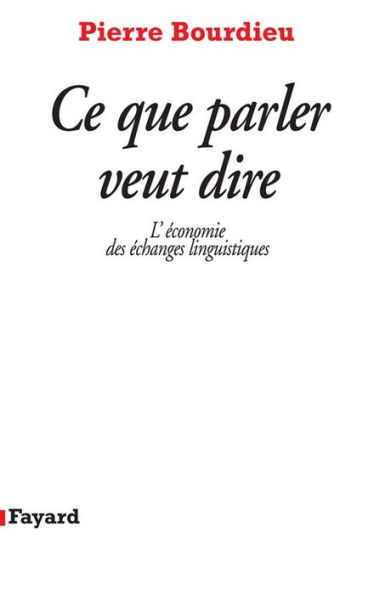 Pierre Bourdieu

Ce que parler veut dire

L'économie des échanges linguistiques

Fayard